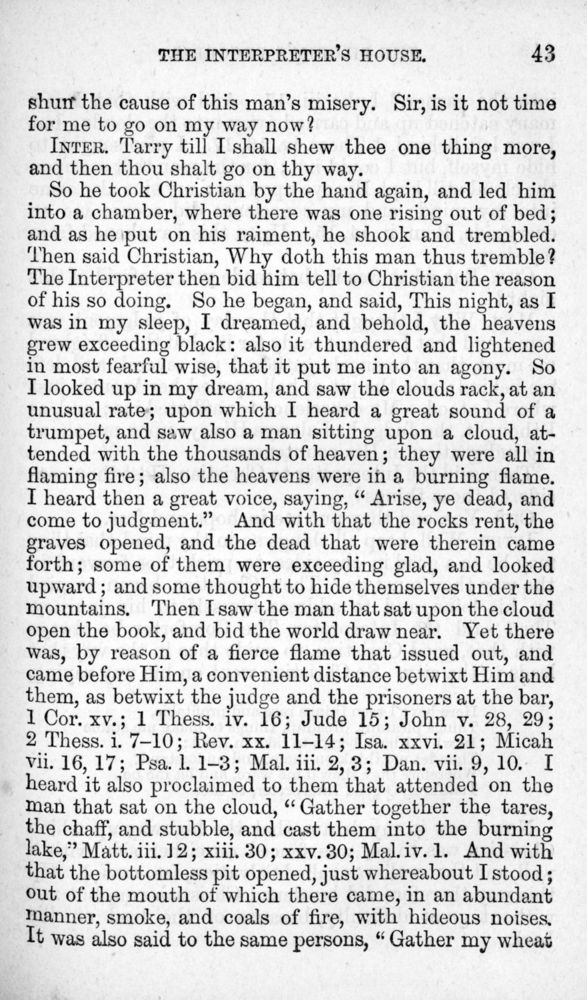 THE INTERPRETER'S HOUSE. 43

shun the cause of this man's misery. Sir, is it not time for me to go on my way now?

INTER. Tarry till I shall shew thee one thing more, and then thou shalt go on thy way.

So he took Christian by the hand again, and led him into a chamber, where there was one rising out of bed; and as he put on his raiment, he shook and trembled. Then said Christian, Why doth this man thus tremble? The Interpreter then bid him tell to Christian the reason of his so doing. So he began, and said, This night, as I was in my sleep, I dreamed, and behold, the heavens grew exceeding black: also it thundered and lightened in most fearful wise, that it put me into an agony. So I looked up in my dream, and saw the clouds rack, at an unusual rate; upon which I heard a great sound of a trumpet, and saw also a man sitting upon a cloud, attended with the thousands of heaven; they were all in flaming fire; also the heavens were in a burning flame. I heard then a great voice, saying, "Arise, ye dead, and come to judgment." And with that the rocks rent, the graves opened, and the dead that were therein came forth; some of them were exceeding glad, and looked upward; and some thought to hide themselves under the mountains. Then I saw the man that sat upon the cloud open the book, and bid the world draw near. Yet there was, by reason of a fierce flame that issued out, and came before Him, a convenient distance betwixt Him and them, as betwixt the judge and the prisoners at the bar, 1 Cor. xv.; 1 Thess. iv. 16; Jude 15; John v. 28, 29; 2 Thess. i. 7–10; Rev. xx. 11–14; Isa. xxvi. 21; Micah vii. 16, 17; Psa. l. 1–3; Mal. iii. 2, 3; Dan. vii. 9, 10. I heard it also proclaimed to them that attended on the man that sat on the cloud, "Gather together the tares, the chaff, and stubble, and cast them into the burning lake," Matt. iii. 12; xiii. 30; xxv. 30; Mal. iv. 1. And with that the bottomless pit opened, just whereabout I stood; out of the mouth of which there came, in an abundant manner, smoke, and coals of fire, with hideous noises. It was also said to the same persons, "Gather my wheat